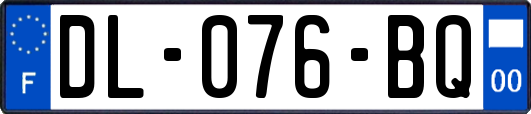 F
DL-076-BQ
00